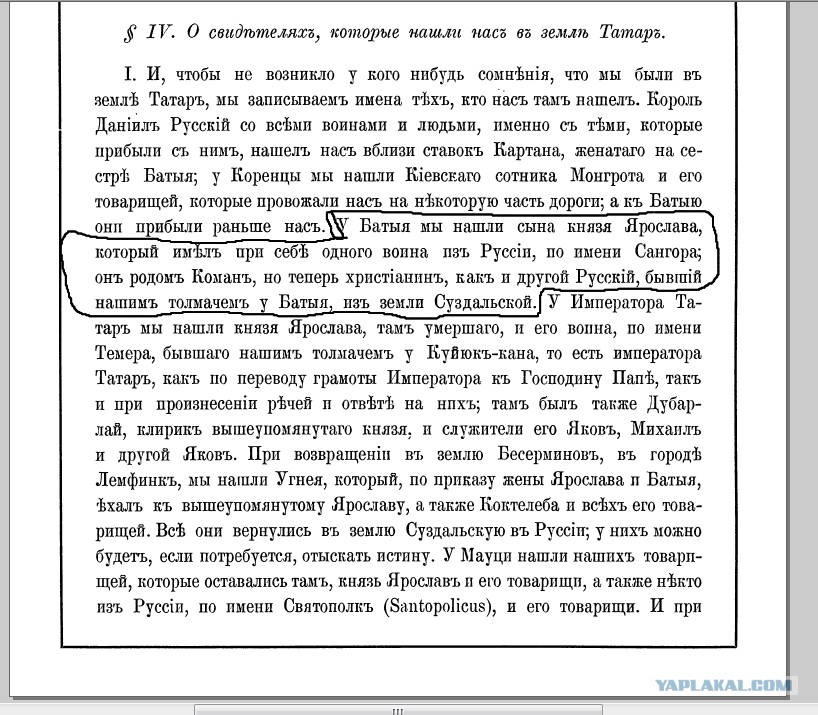 § IV. О свидѣтеляхъ, которые нашли насъ въ землѣ Татаръ.

I. И, чтобы не возникло у кого нибудь сомнѣнія, что мы были въ землѣ Татаръ, мы записываемъ имена тѣхъ, кто насъ тамъ нашелъ. Король Даніилъ Русскій со всѣми воинами и людьми, именно съ тѣми, которые прибыли съ нимъ, нашелъ насъ вблизи ставокъ Картана, женатаго на сестрѣ Батыя; у Коренцы мы нашли Кіевскаго сотника Монгрота и его товарищей, которые провожали насъ на нѣкоторую часть дороги; а къ Батыю они прибыли раньше насъ. У Батыя мы нашли сына князя Ярослава, который имѣлъ при себѣ одного воина изъ Руссіи, по имени Сангора; онъ родомъ Команъ, но теперь христіанинъ, какъ и другой Русскій, бывшій нашимъ толмачемъ у Батыя, изъ земли Суздальской. У Императора Татаръ мы нашли князя Ярослава, тамъ умершаго, и его воина, по имени Темера, бывшаго нашимъ толмачемъ у Куйюкъ-кана, то есть императора Татаръ, какъ по переводу грамоты Императора къ Господину Папѣ, такъ и при произнесеніи рѣчей и отвѣтѣ на нихъ; тамъ былъ также Дубарлай, клирикъ вышеупомянутаго князя, и служители его Яковъ, Михаилъ и другой Яковъ. При возвращеніи въ землю Бесерминовъ, въ городѣ Лемфинкъ, мы нашли Угнея, который, по приказу жены Ярослава и Батыя, ѣхалъ къ вышеупомянутому Ярославу, а также Коктелеба и всѣхъ его товарищей. Всѣ они вернулись въ землю Суздальскую въ Руссіи; у нихъ можно будетъ, если потребуется, отыскать истину. У Мауци нашли нашихъ товарищей, которые оставались тамъ, князь Ярославъ и его товарищи, а также нѣкто изъ Руссіи, по имени Святополкъ (Santopolicus), и его товарищи. И при

YAPLAKAL.COM